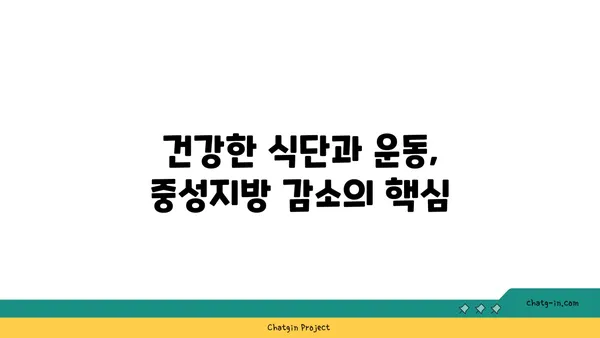 건강한 식단과 운동,
중성지방 감소의 핵심

chatg-in.com

Chatgin Project